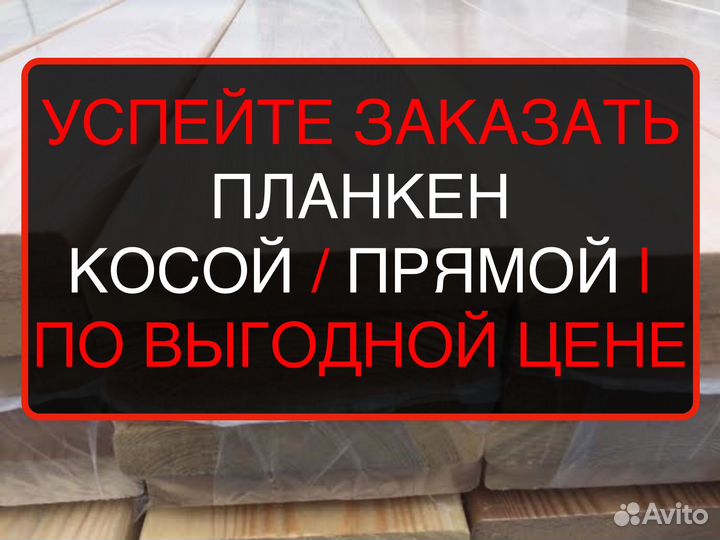 УСПЕЙТЕ ЗАКАЗАТЬ
ПЛАНКЕН
КОСОЙ / ПРЯМОЙ I
ПО ВЫГОДНОЙ ЦЕНЕ

Avito